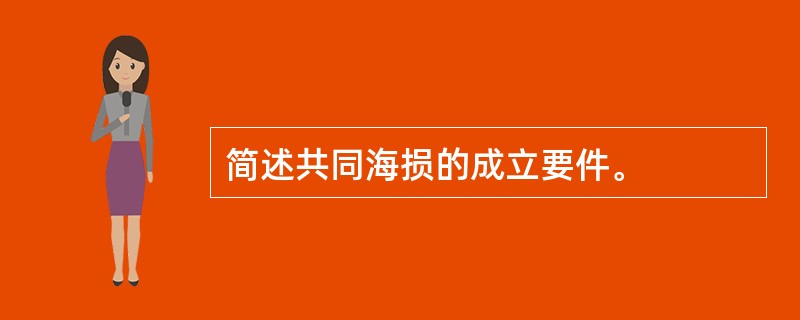 简述共同海损的成立要件。